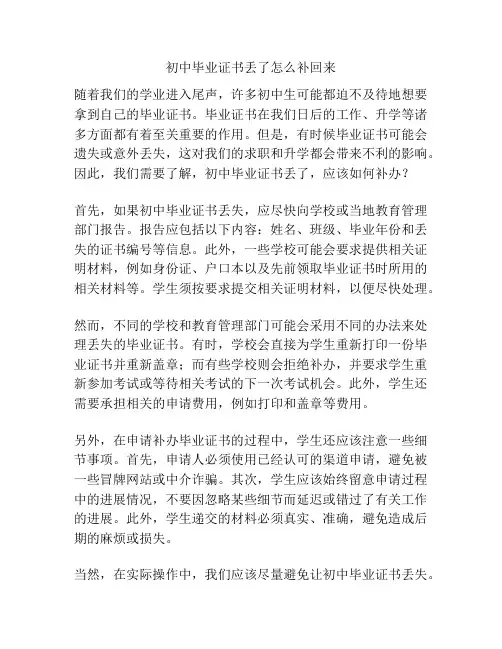 初中毕业证书丢了怎么补回来

随着我们的学业进入尾声，许多初中生可能都迫不及待地想要拿到自己的毕业证书。毕业证书在我们日后的工作、升学等诸多方面都有着至关重要的作用。但是，有时候毕业证书可能会遗失或意外丢失，这对我们的求职和升学都会带来不利的影响。因此，我们需要了解，初中毕业证书丢了，应该如何补办？

首先，如果初中毕业证书丢失，应尽快向学校或当地教育管理部门报告。报告应包括以下内容：姓名、班级、毕业年份和丢失的证书编号等信息。此外，一些学校可能会要求提供相关证明材料，例如身份证、户口本以及先前领取毕业证书时所用的相关材料等。学生须按要求提交相关证明材料，以便尽快处理。

然而，不同的学校和教育管理部门可能会采用不同的办法来处理丢失的毕业证书。有时，学校会直接为学生重新打印一份毕业证书并重新盖章；而有些学校则会拒绝补办，并要求学生重新参加考试或等待相关考试的下一次考试机会。此外，学生还需要承担相关的申请费用，例如打印和盖章等费用。

另外，在申请补办毕业证书的过程中，学生还应该注意一些细节事项。首先，申请人必须使用已经认可的渠道申请，避免被一些冒牌网站或中介诈骗。其次，学生应该始终留意申请过程中的进展情况，不要因忽略某些细节而延迟或错过了有关工作的进展。此外，学生递交的材料必须真实、准确，避免造成后期的麻烦或损失。

当然，在实际操作中，我们应该尽量避免让初中毕业证书丢失。